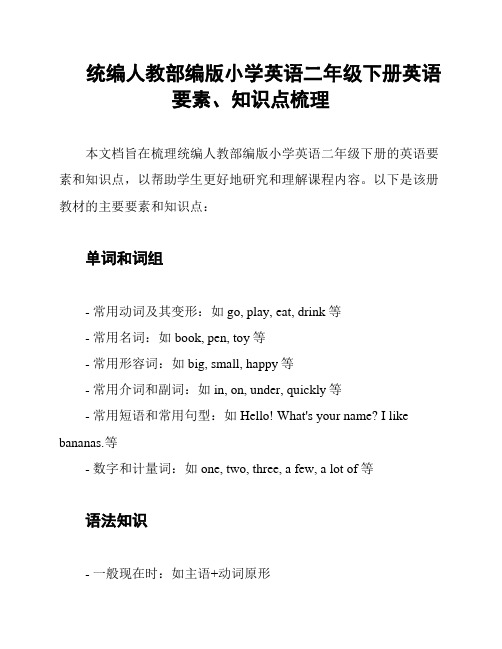 统编人教部编版小学英语二年级下册英语要素、知识点梳理

本文档旨在梳理统编人教部编版小学英语二年级下册的英语要素和知识点，以帮助学生更好地研究和理解课程内容。以下是该册教材的主要要素和知识点：

单词和词组

- 常用动词及其变形：如 go, play, eat, drink 等
- 常用名词：如 book, pen, toy 等
- 常用形容词：如 big, small, happy 等
- 常用介词和副词：如 in, on, under, quickly 等
- 常用短语和常用句型：如 Hello! What's your name? I like bananas.等
- 数字和计量词：如 one, two, three, a few, a lot of 等

语法知识

- 一般现在时：如主语+动词原形